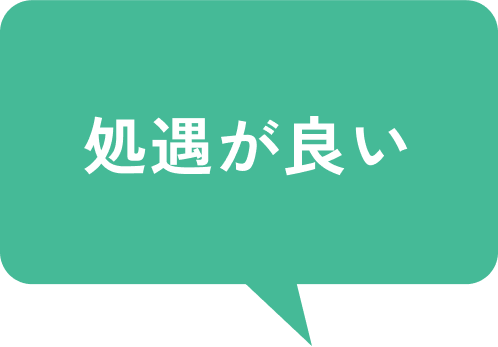 処遇が良い